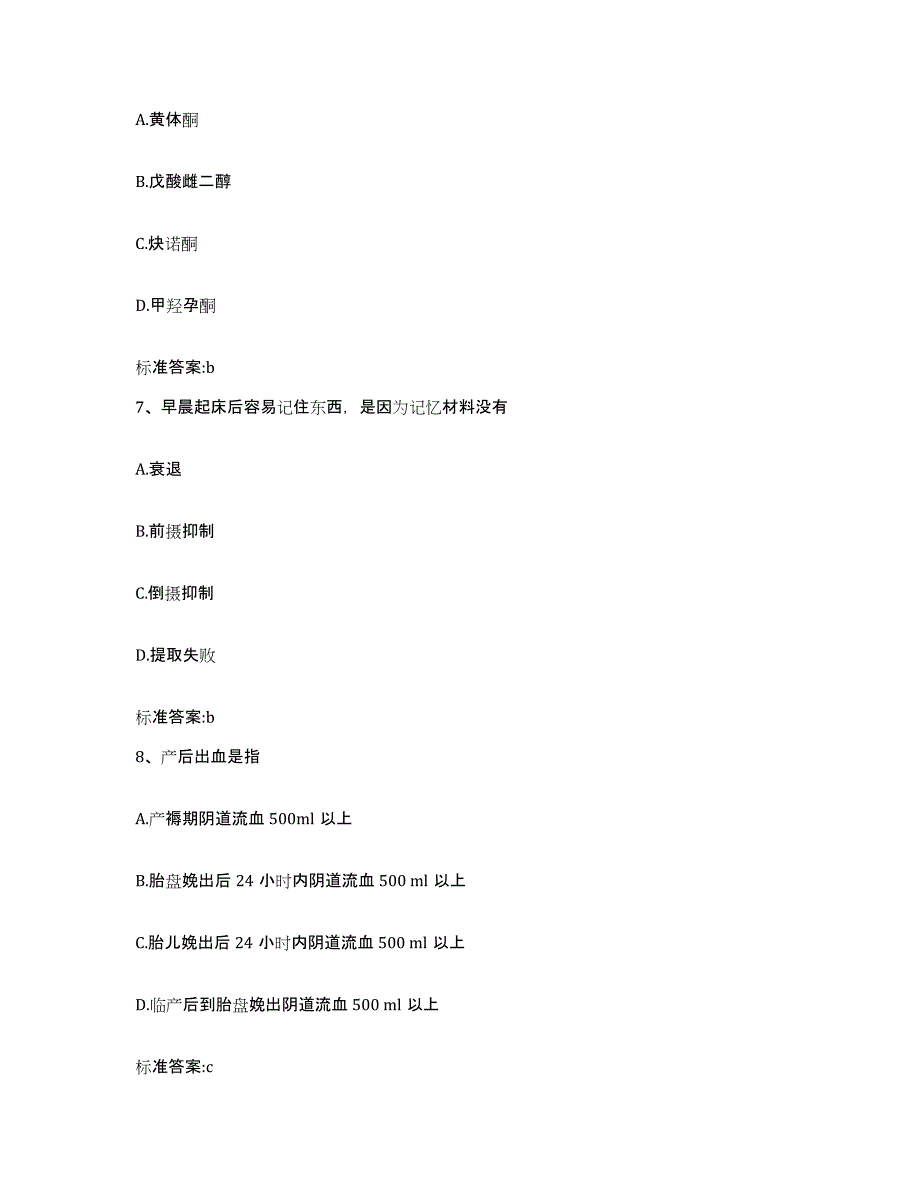 A.黄体酮

B.戊酸雌二醇

C.炔诺酮

D.甲羟孕酮

标准答案:b

7、早晨起床后容易记住东西，是因为记忆材料没有

A.衰退

B.前摄抑制

C.倒摄抑制

D.提取失败

标准答案:b

8、产后出血是指

A.产褥期阴道流血 500ml 以上

B.胎盘娩出后 24 小时内阴道流血 500 ml 以上

C.胎儿娩出后 24 小时内阴道流血 500 ml 以上

D.临产后到胎盘娩出阴道流血 500 ml 以上

标准答案:c